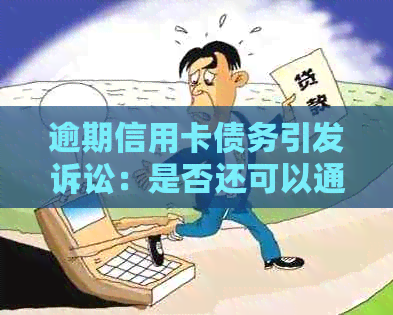 贷款

逾期信用卡债务引发诉讼：是否还可以通